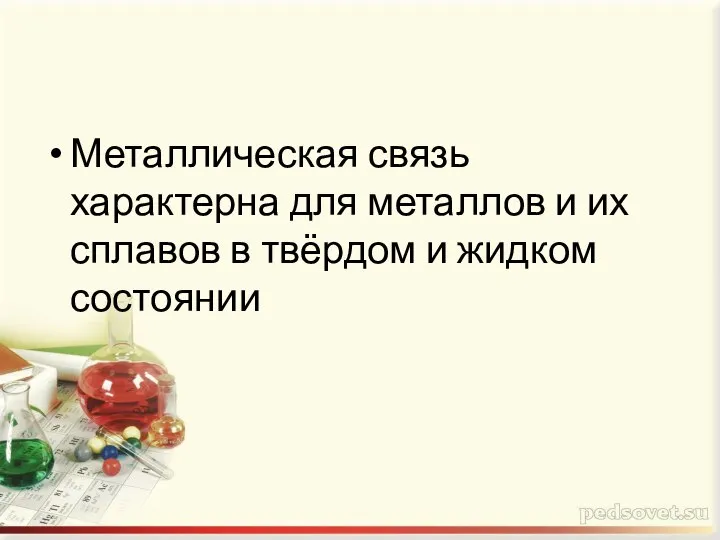 • Металлическая связь характерна для металлов и их сплавов в твёрдом и жидком состоянии

pedsovet.su